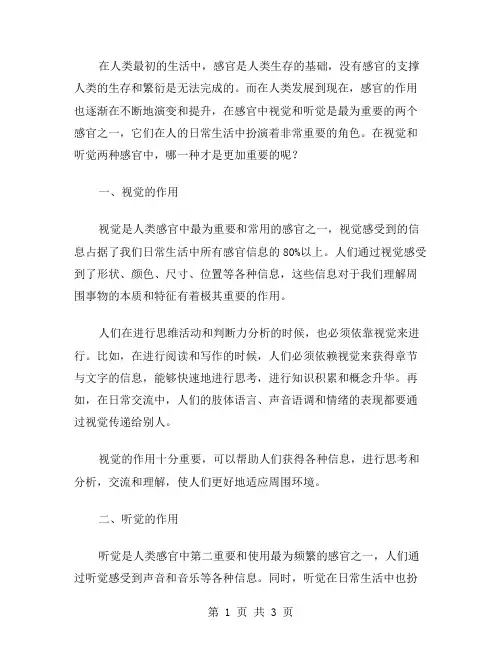 在人类最初的生活中，感官是人类生存的基础，没有感官的支撑人类的生存和繁衍是无法完成的。而在人类发展到现在，感官的作用也逐渐在不断地演变和提升，在感官中视觉和听觉是最为重要的两个感官之一，它们在人的日常生活中扮演着非常重要的角色。在视觉和听觉两种感官中，哪一种才是更加重要的呢？

一、视觉的作用

视觉是人类感官中最为重要和常用的感官之一，视觉感受到的信息占据了我们日常生活中所有感官信息的 80%以上。人们通过视觉感受到了形状、颜色、尺寸、位置等各种信息，这些信息对于我们理解周围事物的本质和特征有着极其重要的作用。

人们在进行思维活动和判断力分析的时候，也必须依靠视觉来进行。比如，在进行阅读和写作的时候，人们必须依赖视觉来获得章节与文字的信息，能够快速地进行思考，进行知识积累和概念升华。再如，在日常交流中，人们的肢体语言、声音语调和情绪的表现都要通过视觉传递给别人。

视觉的作用十分重要，可以帮助人们获得各种信息，进行思考和分析，交流和理解，使人们更好地适应周围环境。

二、听觉的作用

听觉是人类感官中第二重要和使用最为频繁的感官之一，人们通过听觉感受到声音和音乐等各种信息。同时，听觉在日常生活中也扮

第 1 页 共 3 页